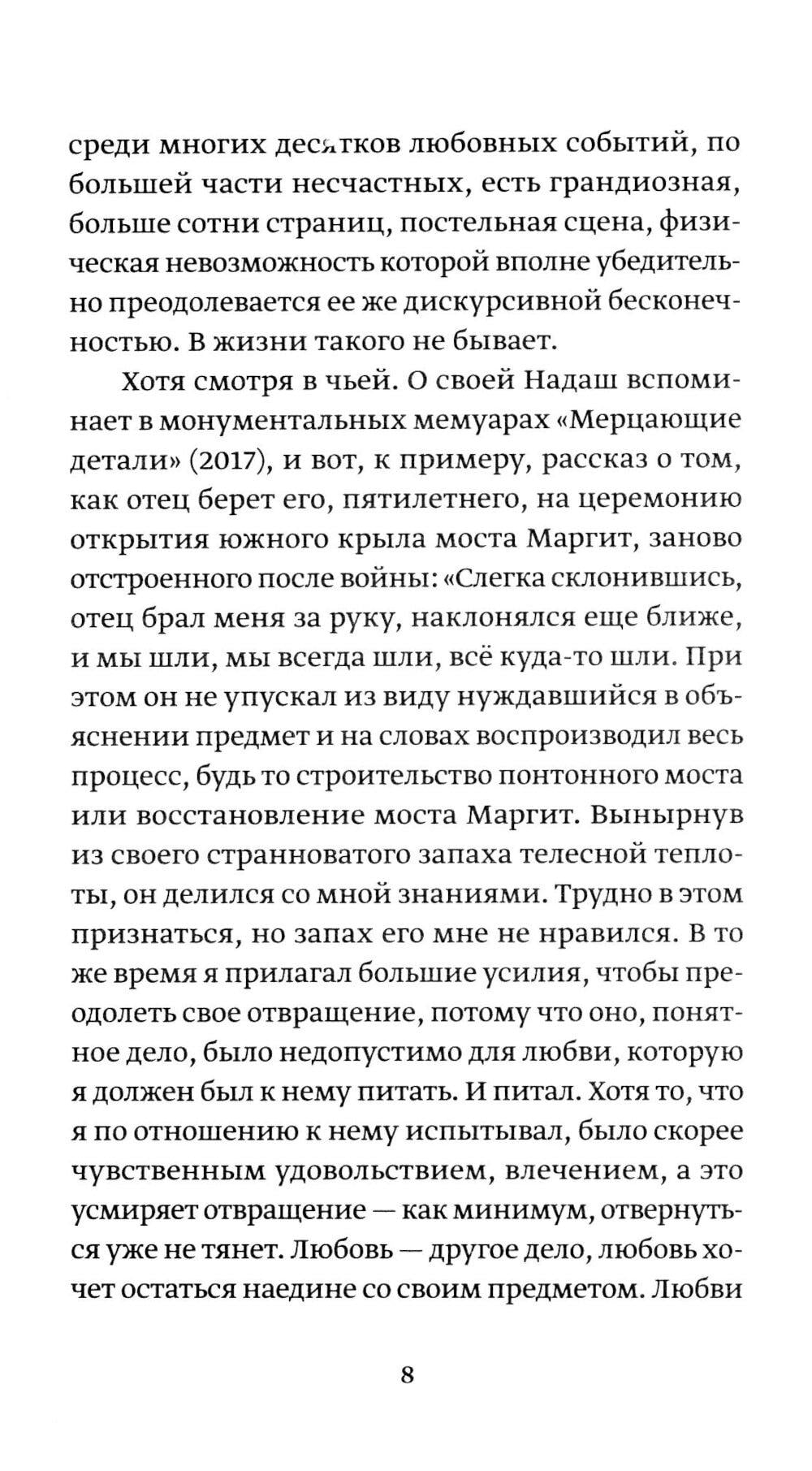 среди многих десятков любовных событий, по большей части несчастных, есть грандиозная, больше сотни страниц, постельная сцена, физическая невозможность которой вполне убедительно преодолевается ее же дискурсивной бесконечностью. В жизни такого не бывает.

Хотя смотря в чьей. О своей Надаш вспоминает в монументальных мемуарах «Мерцающие детали» (2017), и вот, к примеру, рассказ о том, как отец берет его, пятилетнего, на церемонию открытия южного крыла моста Маргит, заново отстроенного после войны: «Слегка склонившись, отец брал меня за руку, наклонялся еще ближе, и мы шли, мы всегда шли, всё куда-то шли. При этом он не упускал из виду нуждавшийся в объяснении предмет и на словах воспроизводил весь процесс, будь то строительство понтонного моста или восстановление моста Маргит. Вынырнув из своего странноватого запаха телесной теплоты, он делился со мной знаниями. Трудно в этом признаться, но запах его мне не нравился. В то же время я прилагал большие усилия, чтобы преодолеть свое отвращение, потому что оно, понятное дело, было недопустимо для любви, которую я должен был к нему питать. И питал. Хотя то, что я по отношению к нему испытывал, было скорее чувственным удовольствием, влечением, а это усмиряет отвращение — как минимум, отвернуться уже не тянет. Любовь — другое дело, любовь хочет остаться наедине со своим предметом. Любви

8